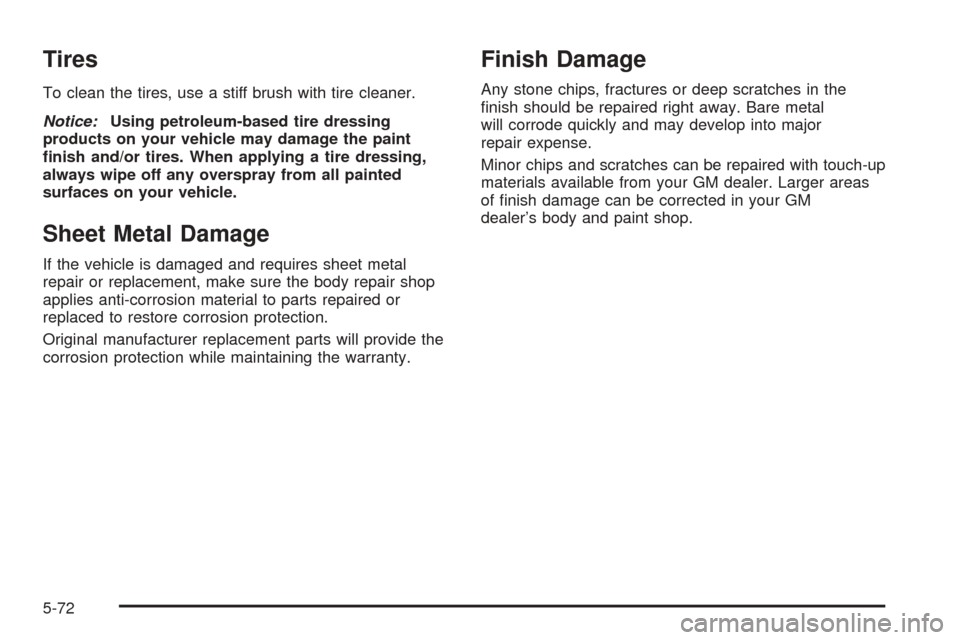 Tires

To clean the tires, use a stiff brush with tire cleaner.

Notice: Using petroleum-based tire dressing products on your vehicle may damage the paint finish and/or tires. When applying a tire dressing, always wipe off any overspray from all painted surfaces on your vehicle.

Sheet Metal Damage

If the vehicle is damaged and requires sheet metal repair or replacement, make sure the body repair shop applies anti-corrosion material to parts repaired or replaced to restore corrosion protection.

Original manufacturer replacement parts will provide the corrosion protection while maintaining the warranty.

Finish Damage

Any stone chips, fractures or deep scratches in the finish should be repaired right away. Bare metal will corrode quickly and may develop into major repair expense.

Minor chips and scratches can be repaired with touch-up materials available from your GM dealer. Larger areas of finish damage can be corrected in your GM dealer's body and paint shop.

5-72

carmanualsonline.info